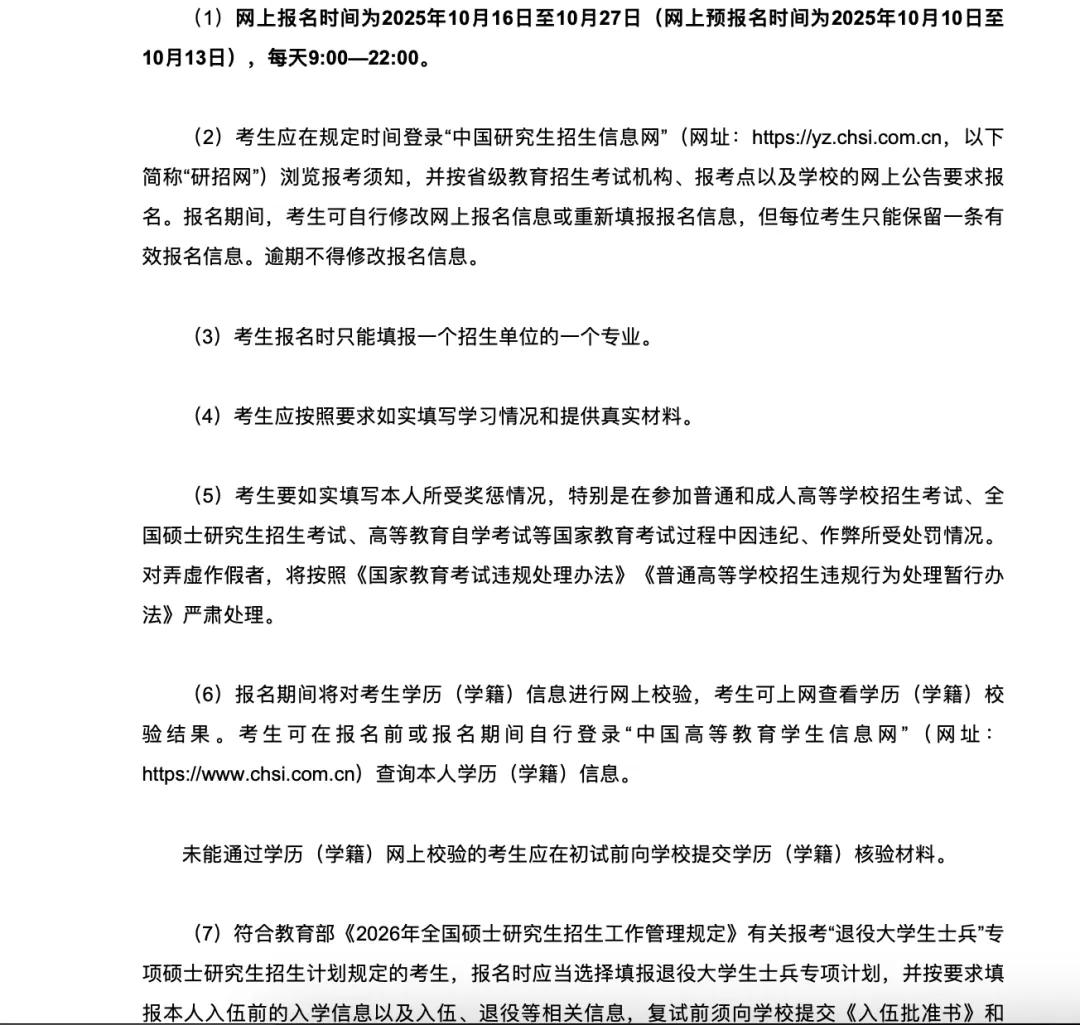 （1）网上报名时间为2025年10月16日至10月27日（网上预报名时间为2025年10月10日至10月13日），每天9:00—22:00。

（2）考生应在规定时间登录“中国研究生招生信息网”（网址：https://yz.chsi.com.cn，以下简称“研招网”）浏览报考须知，并按省级教育招生考试机构、报考点以及学校的网上公告要求报名。报名期间，考生可自行修改网上报名信息或重新填报报名信息，但每位考生只能保留一条有效报名信息。逾期不得修改报名信息。

（3）考生报名时只能填报一个招生单位的一个专业。

（4）考生应按照要求如实填写学习情况和提供真实材料。

（5）考生要如实填写本人所受奖惩情况，特别是在参加普通和成人高等学校招生考试、全国硕士研究生招生考试、高等教育自学考试等国家教育考试过程中因违纪、作弊所受处罚情况。对弄虚作假者，将按照《国家教育考试违规处理办法》《普通高等学校招生违规行为处理暂行办法》严肃处理。

（6）报名期间将对考生学历（学籍）信息进行网上校验，考生可上网查看学历（学籍）校验结果。考生可在报名前或报名期间自行登录“中国高等教育学生信息网”（网址：https://www.chsi.com.cn）查询本人学历（学籍）信息。

未能通过学历（学籍）网上校验的考生应在初试前向学校提交学历（学籍）核验材料。

（7）符合教育部《2026年全国硕士研究生招生工作管理规定》有关报考“退役大学生士兵”专项硕士研究生招生计划规定的考生，报名时应当选择填报退役大学生士兵专项计划，并按要求填报本人入伍前的入学信息以及入伍、退役等相关信息，复试前须向学校提交《入伍批准书》和